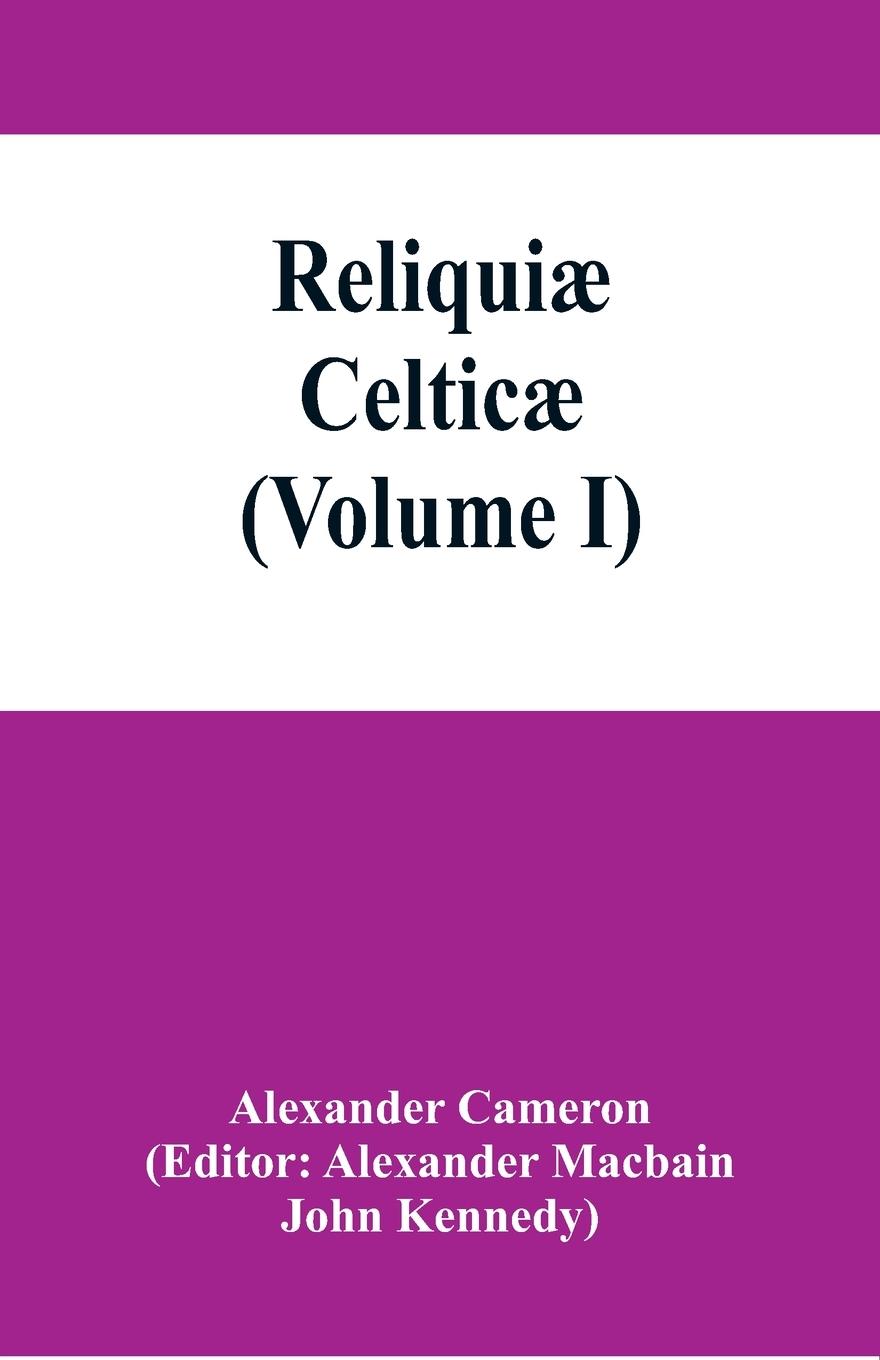 Reliquiæ Celticæ (Volume I)

Alexander Cameron (Editor: Alexander Macbain John Kennedy)